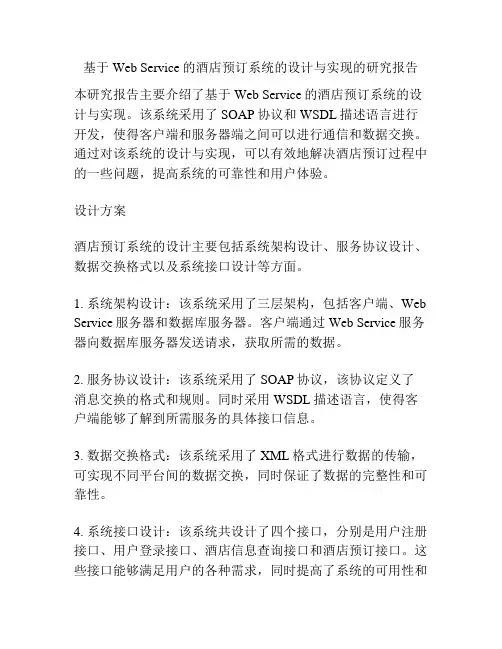 基于 Web Service 的酒店预订系统的设计与实现的研究报告

本研究报告主要介绍了基于 Web Service 的酒店预订系统的设计与实现。该系统采用了 SOAP 协议和 WSDL 描述语言进行开发，使得客户端和服务器端之间可以进行通信和数据交换。通过对该系统的设计与实现，可以有效地解决酒店预订过程中的一些问题，提高系统的可靠性和用户体验。

设计方案

酒店预订系统的设计主要包括系统架构设计、服务协议设计、数据交换格式以及系统接口设计等方面。

1. 系统架构设计：该系统采用了三层架构，包括客户端、Web Service 服务器和数据库服务器。客户端通过 Web Service 服务器向数据库服务器发送请求，获取所需的数据。

2. 服务协议设计：该系统采用了 SOAP 协议，该协议定义了消息交换的格式和规则。同时采用 WSDL 描述语言，使得客户端能够了解到所需服务的具体接口信息。

3. 数据交换格式：该系统采用了 XML 格式进行数据的传输，可实现不同平台间的数据交换，同时保证了数据的完整性和可靠性。

4. 系统接口设计：该系统共设计了四个接口，分别是用户注册接口、用户登录接口、酒店信息查询接口和酒店预订接口。这些接口能够满足用户的各种需求，同时提高了系统的可用性和